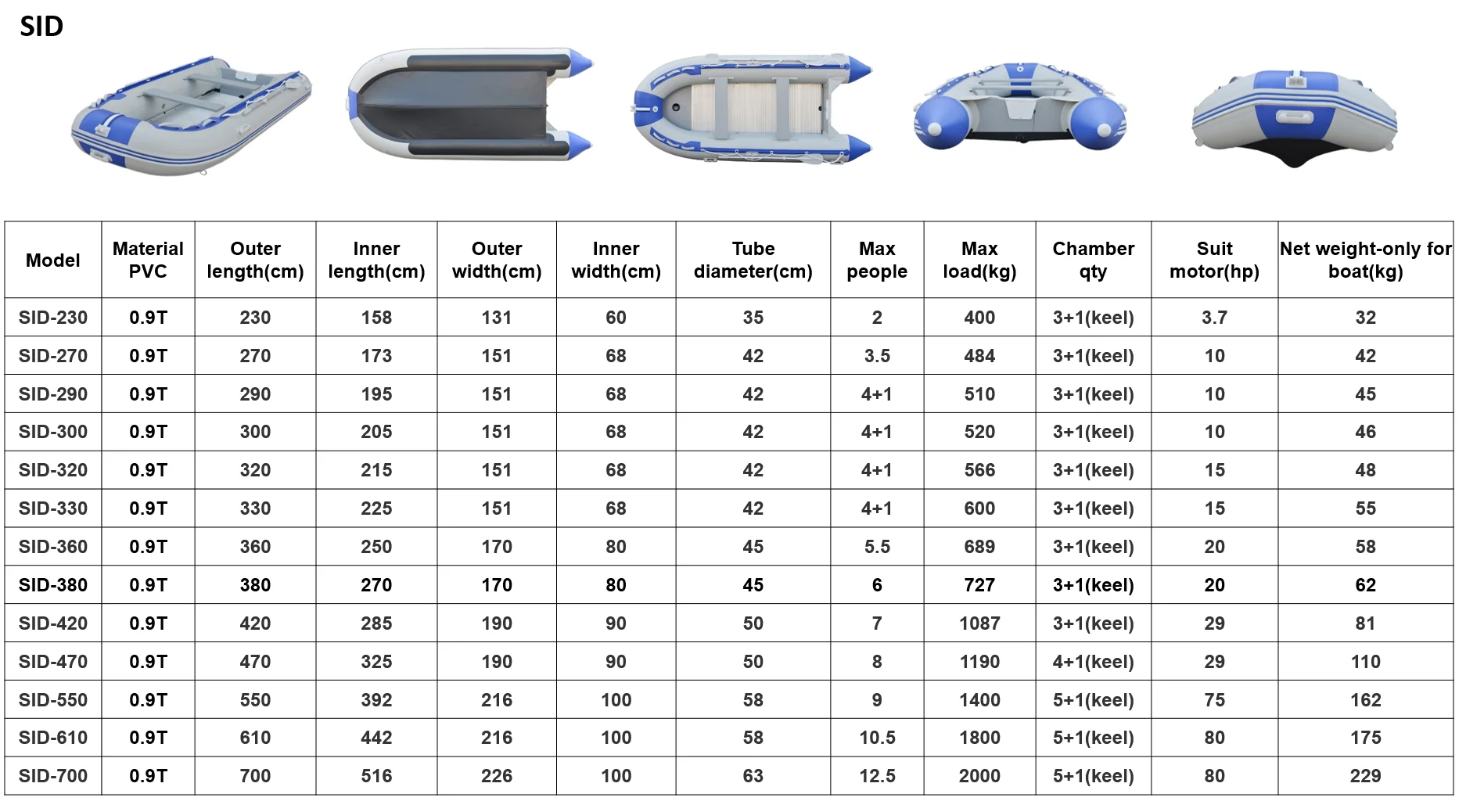 SID

| Model | Material PVC | Outer length(cm) | Inner length(cm) | Outer width(cm) | Inner width(cm) | Tube diameter(cm) | Max people | Max load(kg) | Chamber qty | Suit motor(hp) | Net weight-only for boat(kg) |
|---|---|---|---|---|---|---|---|---|---|---|---|
| SID-230 | 0.9T | 230 | 158 | 131 | 60 | 35 | 2 | 400 | 3+1(keel) | 3.7 | 32 |
| SID-270 | 0.9T | 270 | 173 | 151 | 68 | 42 | 3.5 | 484 | 3+1(keel) | 10 | 42 |
| SID-290 | 0.9T | 290 | 195 | 151 | 68 | 42 | 4+1 | 510 | 3+1(keel) | 10 | 45 |
| SID-300 | 0.9T | 300 | 205 | 151 | 68 | 42 | 4+1 | 520 | 3+1(keel) | 10 | 46 |
| SID-320 | 0.9T | 320 | 215 | 151 | 68 | 42 | 4+1 | 566 | 3+1(keel) | 15 | 48 |
| SID-330 | 0.9T | 330 | 225 | 151 | 68 | 42 | 4+1 | 600 | 3+1(keel) | 15 | 55 |
| SID-360 | 0.9T | 360 | 250 | 170 | 80 | 45 | 5.5 | 689 | 3+1(keel) | 20 | 58 |
| SID-380 | 0.9T | 380 | 270 | 170 | 80 | 45 | 6 | 727 | 3+1(keel) | 20 | 62 |
| SID-420 | 0.9T | 420 | 285 | 190 | 90 | 50 | 7 | 1087 | 3+1(keel) | 29 | 81 |
| SID-470 | 0.9T | 470 | 325 | 190 | 90 | 50 | 8 | 1190 | 4+1(keel) | 29 | 110 |
| SID-550 | 0.9T | 550 | 392 | 216 | 100 | 58 | 9 | 1400 | 5+1(keel) | 75 | 162 |
| SID-610 | 0.9T | 610 | 442 | 216 | 100 | 58 | 10.5 | 1800 | 5+1(keel) | 80 | 175 |
| SID-700 | 0.9T | 700 | 516 | 226 | 100 | 63 | 12.5 | 2000 | 5+1(keel) | 80 | 229 |